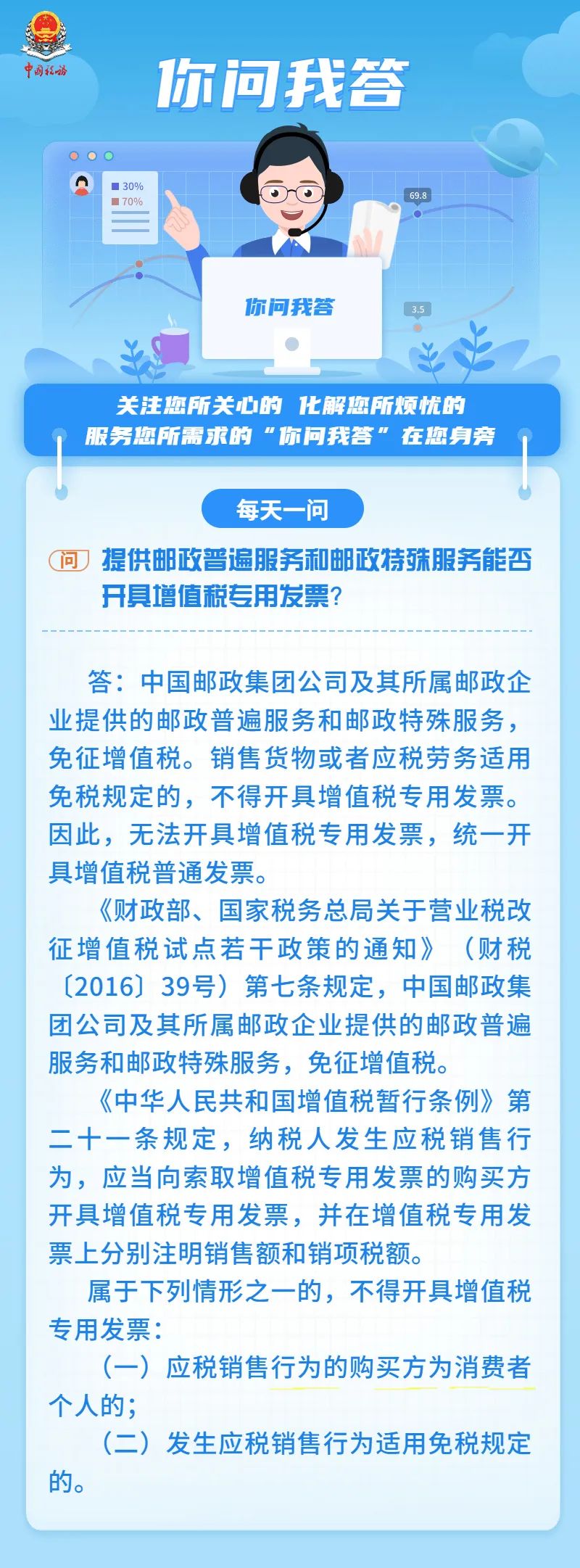 中国税务

你问我答

30%
70%

69.8

3.5

你问我答

关注您所关心的 化解您所烦忧的
服务您所需求的“你问我答”在您身旁

每天一问

问 提供邮政普遍服务和邮政特殊服务能否开具增值税专用发票？

答：中国邮政集团公司及其所属邮政企业提供的邮政普遍服务和邮政特殊服务，免征增值税。销售货物或者应税劳务适用免税规定的，不得开具增值税专用发票。因此，无法开具增值税专用发票，统一开具增值税普通发票。

《财政部、国家税务总局关于营业税改征增值税试点若干政策的通知》（财税〔2016〕39号）第七条规定，中国邮政集团公司及其所属邮政企业提供的邮政普遍服务和邮政特殊服务，免征增值税。

《中华人民共和国增值税暂行条例》第二十一条规定，纳税人发生应税销售行为，应当向索取增值税专用发票的购买方开具增值税专用发票，并在增值税专用发票上分别注明销售额和销项税额。

属于下列情形之一的，不得开具增值税专用发票：

（一）应税销售行为的购买方为消费者个人的；

（二）发生应税销售行为适用免税规定的。